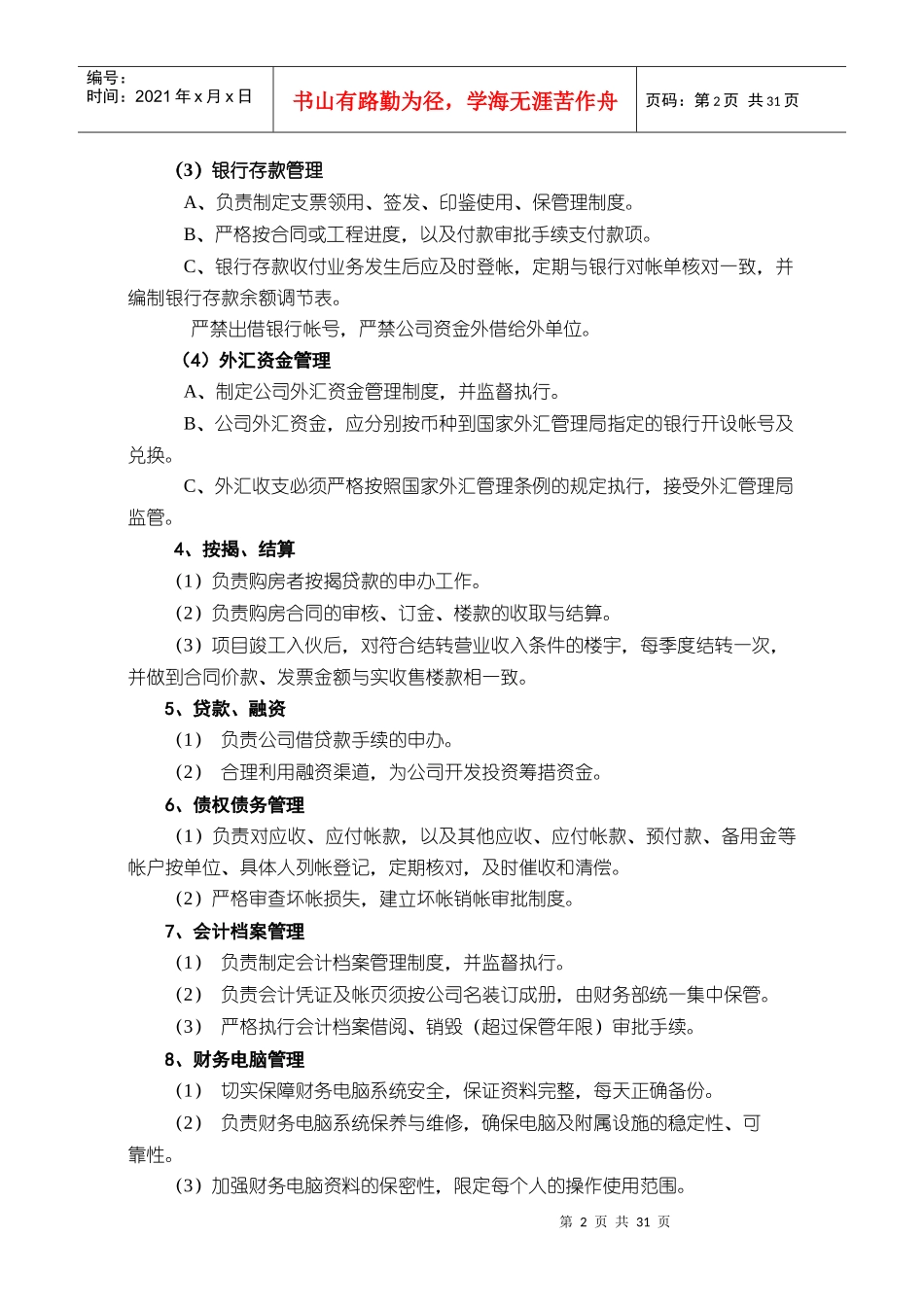 编号：
时间：2021 年 x 月 x 日

书山有路勤为径，学海无涯苦作舟

页码：第 2 页 共 31 页

（3）银行存款管理

A、负责制定支票领用、签发、印鉴使用、保管理制度。

B、严格按合同或工程进度，以及付款审批手续支付款项。

C、银行存款收付业务发生后应及时登帐，定期与银行对帐单核对一致，并编制银行存款余额调节表。

严禁出借银行帐号，严禁公司资金外借给外单位。

（4）外汇资金管理

A、制定公司外汇资金管理制度，并监督执行。

B、公司外汇资金，应分别按币种到国家外汇管理局指定的银行开设帐号及兑换。

C、外汇收支必须严格按照国家外汇管理条例的规定执行，接受外汇管理局监管。

4、按揭、结算

（1）负责购房者按揭贷款的申办工作。

（2）负责购房合同的审核、订金、楼款的收取与结算。

（3）项目竣工入伙后，对符合结转营业收入条件的楼宇，每季度结转一次，并做到合同价款、发票金额与实收售楼款相一致。

5、贷款、融资

（1） 负责公司借贷款手续的申办。

（2） 合理利用融资渠道，为公司开发投资筹措资金。

6、债权债务管理

（1）负责对应收、应付帐款，以及其他应收、应付帐款、预付款、备用金等帐户按单位、具体人列帐登记，定期核对，及时催收和清偿。

（2）严格审查坏帐损失，建立坏帐销帐审批制度。

7、会计档案管理

（1） 负责制定会计档案管理制度，并监督执行。

（2） 负责会计凭证及帐页须按公司名装订成册，由财务部统一集中保管。

（3） 严格执行会计档案借阅、销毁（超过保管年限）审批手续。

8、财务电脑管理

（1） 切实保障财务电脑系统安全，保证资料完整，每天正确备份。

（2） 负责财务电脑系统保养与维修，确保电脑及附属设施的稳定性、可靠性。

（3）加强财务电脑资料的保密性，限定每个人的操作使用范围。

第 2 页 共 31 页